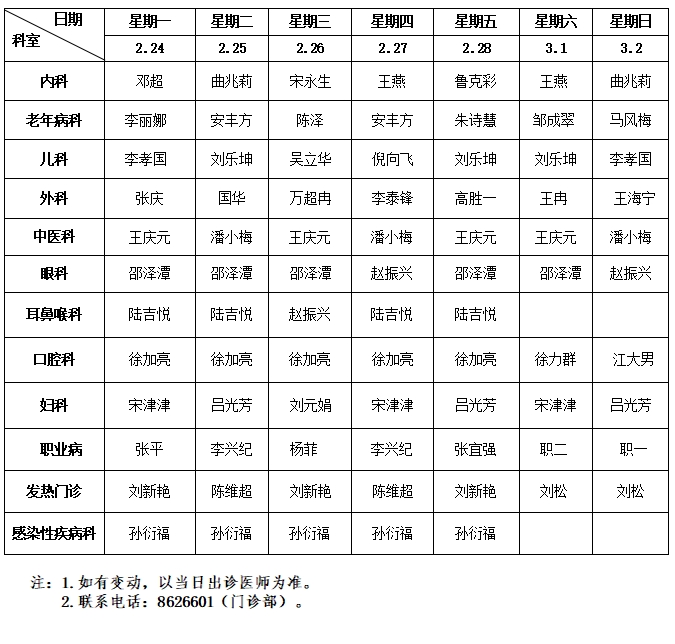 | 日期 科室 | 星期一 | 星期二 | 星期三 | 星期四 | 星期五 | 星期六 | 星期日 |
|---|---|---|---|---|---|---|---|
| | 2.24 | 2.25 | 2.26 | 2.27 | 2.28 | 3.1 | 3.2 |
| 内科 | 邓超 | 曲兆莉 | 宋永生 | 王燕 | 鲁克彩 | 王燕 | 曲兆莉 |
| 老年病科 | 李丽娜 | 安丰方 | 陈泽 | 安丰方 | 朱诗慧 | 邹成翠 | 马凤梅 |
| 儿科 | 李孝国 | 刘乐坤 | 吴立华 | 倪向飞 | 刘乐坤 | 刘乐坤 | 李孝国 |
| 外科 | 张庆 | 国华 | 万超冉 | 李泰锋 | 高胜一 | 王冉 | 王海宁 |
| 中医科 | 王庆元 | 潘小梅 | 王庆元 | 潘小梅 | 王庆元 | 王庆元 | 潘小梅 |
| 眼科 | 邵泽潭 | 邵泽潭 | 邵泽潭 | 赵振兴 | 邵泽潭 | 邵泽潭 | 赵振兴 |
| 耳鼻喉科 | 陆吉悦 | 陆吉悦 | 赵振兴 | 陆吉悦 | 陆吉悦 | | |
| 口腔科 | 徐加亮 | 徐加亮 | 徐加亮 | 徐加亮 | 徐加亮 | 徐力群 | 江大男 |
| 妇科 | 宋津津 | 吕光芳 | 刘元娟 | 宋津津 | 吕光芳 | 宋津津 | 吕光芳 |
| 职业病 | 张平 | 李兴纪 | 杨菲 | 李兴纪 | 张宜强 | 职二 | 职一 |
| 发热门诊 | 刘新艳 | 陈维超 | 刘新艳 | 陈维超 | 刘新艳 | 刘松 | 刘松 |
| 感染性疾病科 | 孙衍福 | 孙衍福 | 孙衍福 | 孙衍福 | 孙衍福 | | |

注：1.如有变动，以当日出诊医师为准。
2.联系电话：8626601（门诊部）。